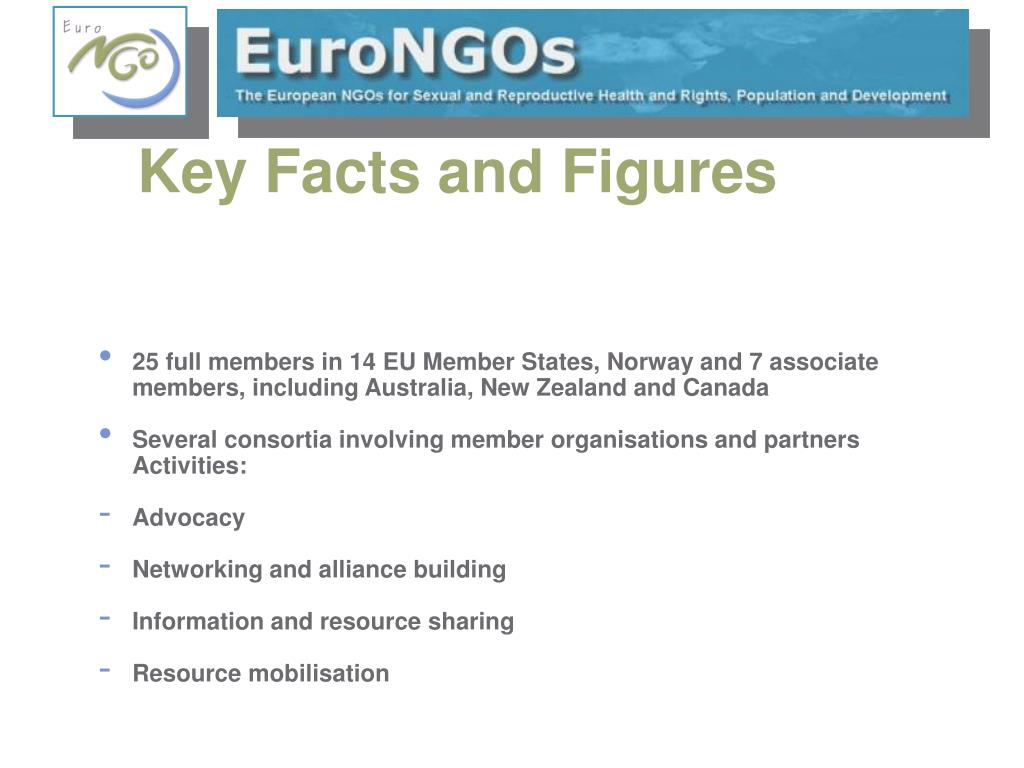 Euro NGO

EuroNGOs

The European NGOs for Sexual and Reproductive Health and Rights, Population and Development

Key Facts and Figures

• 25 full members in 14 EU Member States, Norway and 7 associate members, including Australia, New Zealand and Canada

• Several consortia involving member organisations and partners Activities:

- Advocacy

- Networking and alliance building

- Information and resource sharing

- Resource mobilisation